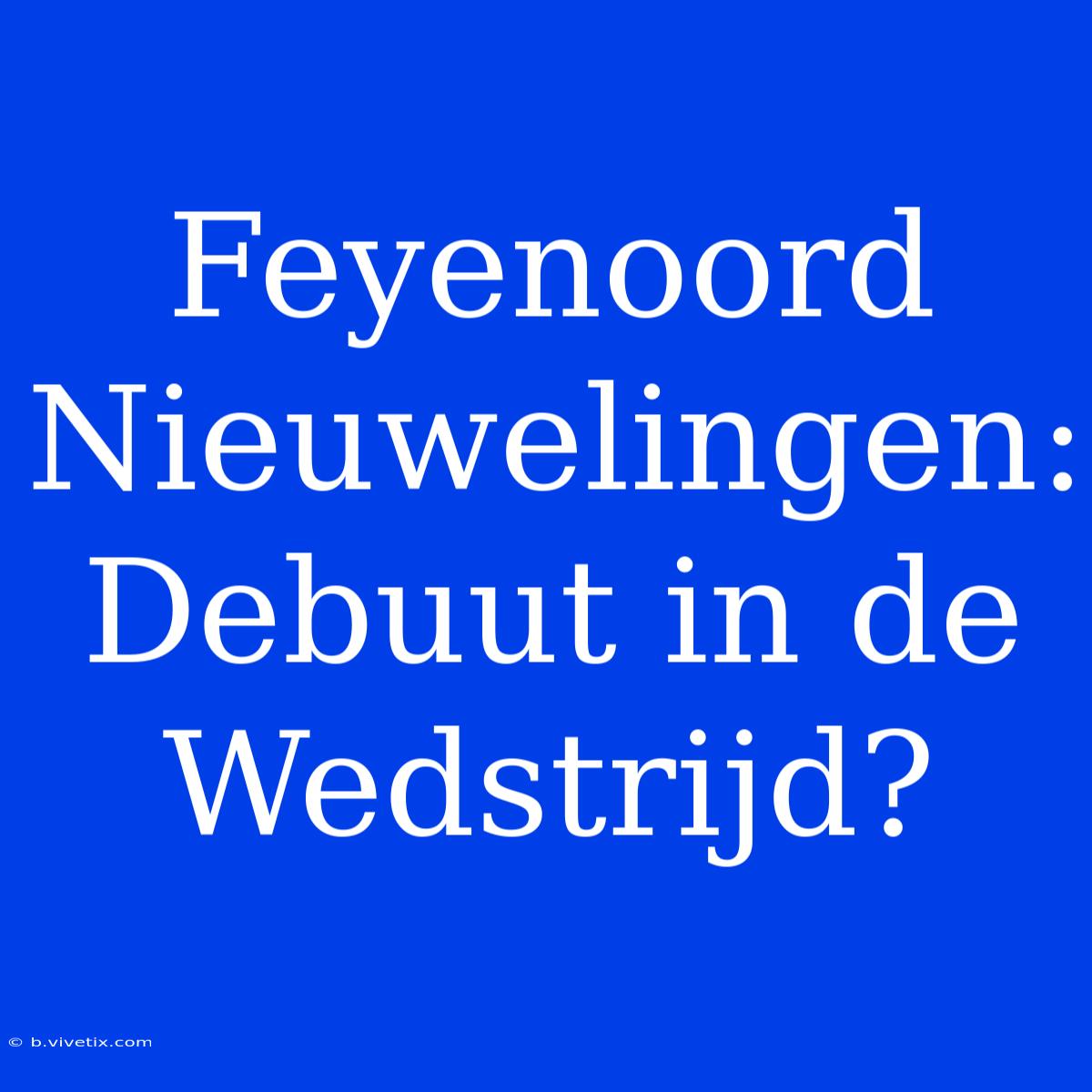 Feyenoord Nieuwelingen: Debuut in de Wedstrijd?

© b.vivetix.com